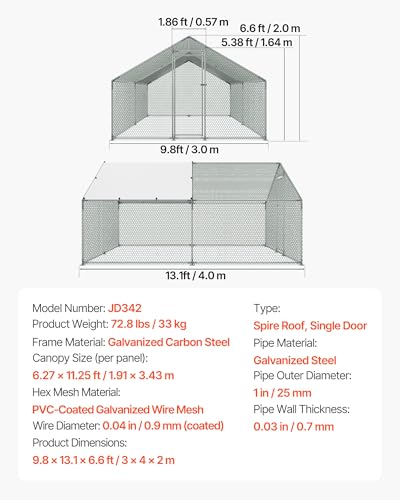 1.86 ft / 0.57 m
6.6 ft / 2.0 m
5.38 ft / 1.64 m
9.8ft / 3.0 m
13.1ft / 4.0 m

Model Number: JD342
Product Weight: 72.8 lbs / 33 kg
Frame Material: Galvanized Carbon Steel
Canopy Size (per panel):
6.27 × 11.25 ft / 1.91 × 3.43 m
Hex Mesh Material:
PVC-Coated Galvanized Wire Mesh
Wire Diameter: 0.04 in / 0.9 mm (coated)
Product Dimensions:
9.8 × 13.1 × 6.6 ft / 3 × 4 × 2 m

Type:
Spire Roof, Single Door
Pipe Material:
Galvanized Steel
Pipe Outer Diameter:
1 in / 25 mm
Pipe Wall Thickness:
0.03 in / 0.7 mm